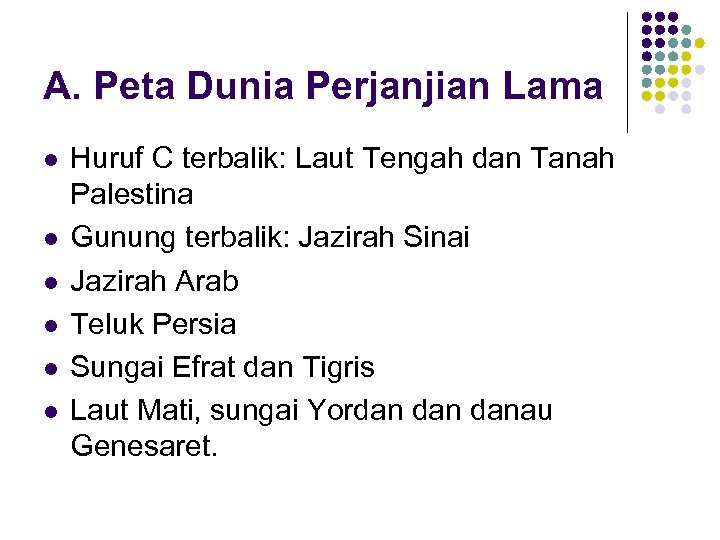 A. Peta Dunia Perjanjian Lama

• Huruf C terbalik: Laut Tengah dan Tanah Palestina
• Gunung terbalik: Jazirah Sinai
• Jazirah Arab
• Teluk Persia
• Sungai Efrat dan Tigris
• Laut Mati, sungai Yordan dan danau Genesaret.